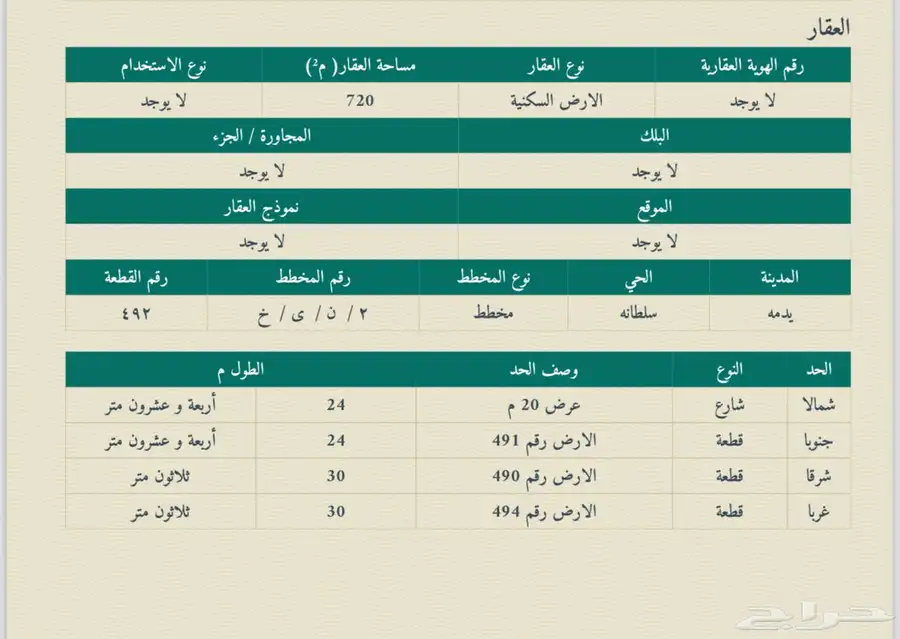 العقار

| رقم الهوية العقارية | نوع العقار | مساحة العقار( م²) | نوع الاستخدام |
|---|---|---|---|
| لا يوجد | الارض السكنية | 720 | لا يوجد |

| البلك | المجاورة / الجزء |
|---|---|
| لا يوجد | لا يوجد |

| الموقع | نموذج العقار |
|---|---|
| لا يوجد | لا يوجد |

| المدينة | الحي | نوع المخطط | رقم المخطط | رقم القطعة |
|---|---|---|---|---|
| يدمه | سلطانه | مخطط | ٢ / ن / ى / خ | ٤٩٢ |

| الحد | النوع | وصف الحد | الطول م | |
|---|---|---|---|---|
| شمالا | شارع | عرض 20 م | 24 | أربعة و عشرون متر |
| جنوبا | قطعة | الارض رقم 491 | 24 | أربعة و عشرون متر |
| شرقا | قطعة | الارض رقم 490 | 30 | ثلاثون متر |
| غربا | قطعة | الارض رقم 494 | 30 | ثلاثون متر |

حراج